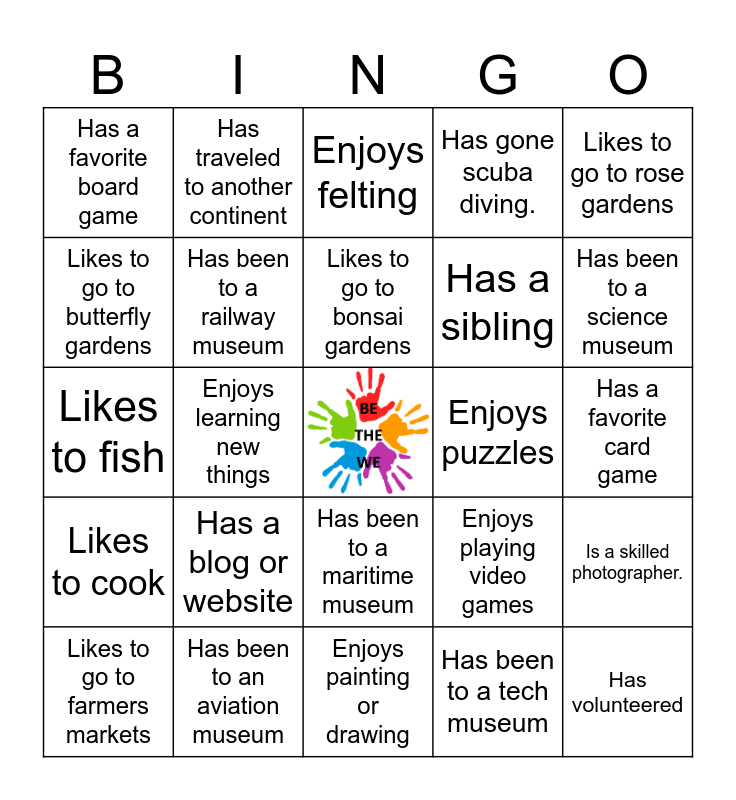 | B | I | N | G | O |
|---|---|---|---|---|
| Has a favorite board game | Has traveled to another continent | Enjoys felting | Has gone scuba diving. | Likes to go to rose gardens |
| Likes to go to butterfly gardens | Has been to a railway museum | Likes to go to bonsai gardens | Has a sibling | Has been to a science museum |
| Likes to fish | Enjoys learning new things | BE THE WE | Enjoys puzzles | Has a favorite card game |
| Likes to cook | Has a blog or website | Has been to a maritime museum | Enjoys playing video games | Is a skilled photographer. |
| Likes to go to farmers markets | Has been to an aviation museum | Enjoys painting or drawing | Has been to a tech museum | Has volunteered |